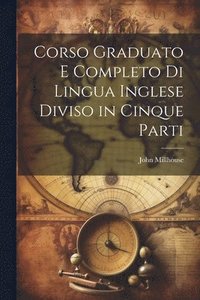 Corso Graduato E Completo Di Lingua Inglese Diviso in Cinque Parti

John Millhouse